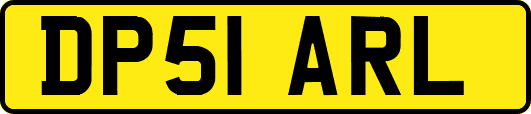 DP51 ARL